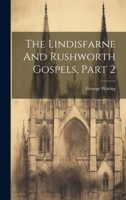 The Lindisfarne And Rushworth Gospels, Part 2

George Waring